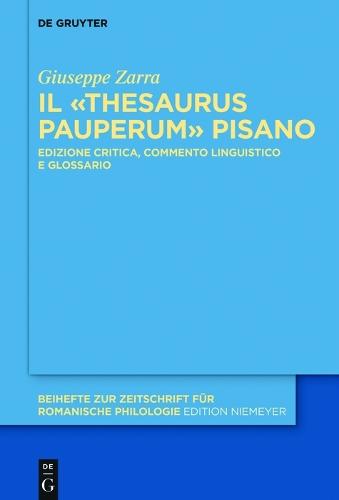 DE GRUYTER

Giuseppe Zarra

IL «THESAURUS PAUPERUM» PISANO

EDIZIONE CRITICA, COMMENTO LINGUISTICO E GLOSSARIO

BEIHEFTE ZUR ZEITSCHRIFT FÜR ROMANISCHE PHILOLOGIE EDITION NIEMEYER

DE G